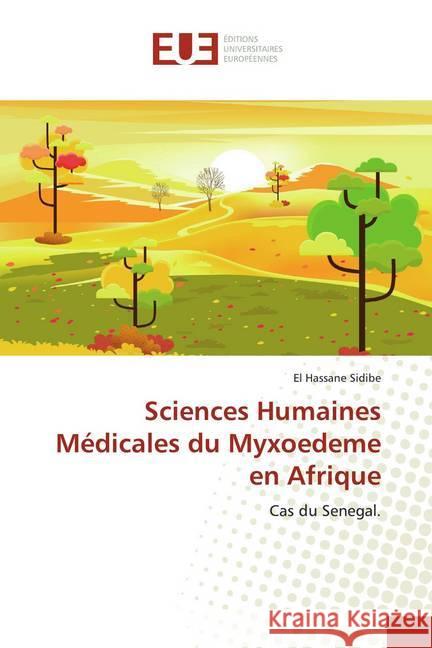 EUE ÉDITIONS UNIVERSITAIRES EUROPÉENNES

El Hassane Sidibe

Sciences Humaines Médicales du Myxoedeme en Afrique

Cas du Senegal.